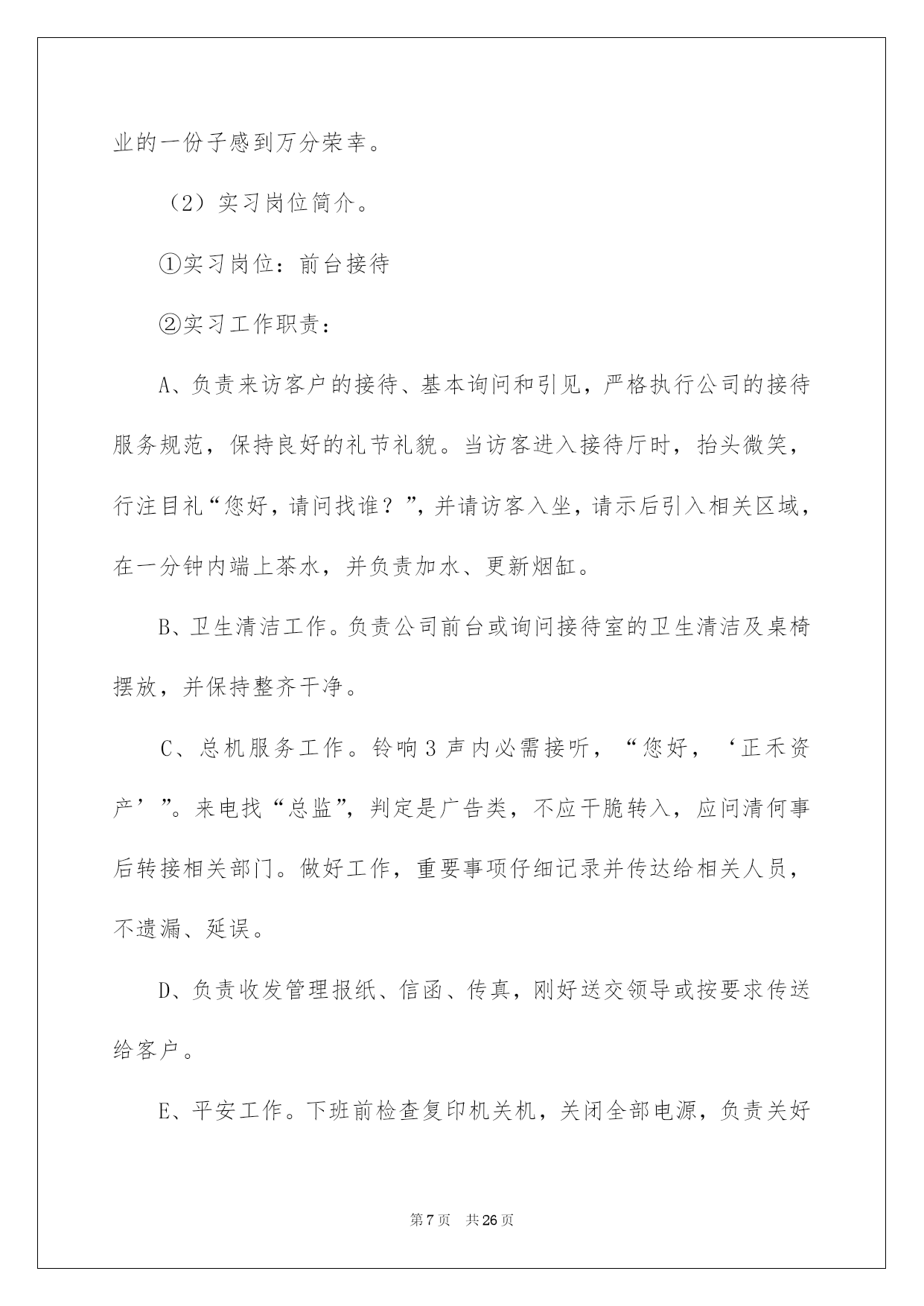 业的一份子感到万分荣幸。

（2）实习岗位简介。

①实习岗位：前台接待

②实习工作职责：

A、负责来访客户的接待、基本询问和引见，严格执行公司的接待服务规范，保持良好的礼节礼貌。当访客进入接待厅时，抬头微笑，行注目礼“您好，请问找谁？”，并请访客入坐，请示后引入相关区域，在一分钟内端上茶水，并负责加水、更新烟缸。

B、卫生清洁工作。负责公司前台或询问接待室的卫生清洁及桌椅摆放，并保持整齐干净。

C、总机服务工作。铃响3声内必需接听，“您好，‘正禾资产’”。来电找“总监”，判定是广告类，不应干脆转入，应问清何事后转接相关部门。做好工作，重要事项仔细记录并传达给相关人员，不遗漏、延误。

D、负责收发管理报纸、信函、传真，刚好送交领导或按要求传送给客户。

E、平安工作。下班前检查复印机关机，关闭全部电源，负责关好

第7页 共26页